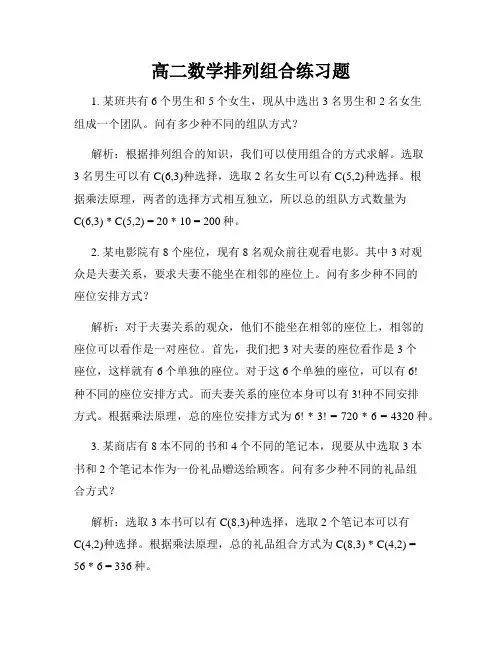 高二数学排列组合练习题

1. 某班共有 6 个男生和 5 个女生，现从中选出 3 名男生和 2 名女生组成一个团队。问有多少种不同的组队方式？

解析：根据排列组合的知识，我们可以使用组合的方式求解。选取 3 名男生可以有 C(6,3)种选择，选取 2 名女生可以有 C(5,2)种选择。根据乘法原理，两者的选择方式相互独立，所以总的组队方式数量为 C(6,3) * C(5,2) = 20 * 10 = 200 种。

2. 某电影院有 8 个座位，现有 8 名观众前往观看电影。其中 3 对观众是夫妻关系，要求夫妻不能坐在相邻的座位上。问有多少种不同的座位安排方式？

解析：对于夫妻关系的观众，他们不能坐在相邻的座位上，相邻的座位可以看作是一对座位。首先，我们把 3 对夫妻的座位看作是 3 个座位，这样就有 6 个单独的座位。对于这 6 个单独的座位，可以有 6! 种不同的座位安排方式。而夫妻关系的座位本身可以有 3!种不同安排方式。根据乘法原理，总的座位安排方式为 6! * 3! = 720 * 6 = 4320 种。

3. 某商店有 8 本不同的书和 4 个不同的笔记本，现要从中选取 3 本书和 2 个笔记本作为一份礼品赠送给顾客。问有多少种不同的礼品组合方式？

解析：选取 3 本书可以有 C(8,3)种选择，选取 2 个笔记本可以有 C(4,2)种选择。根据乘法原理，总的礼品组合方式为 C(8,3) * C(4,2) = 56 * 6 = 336 种。